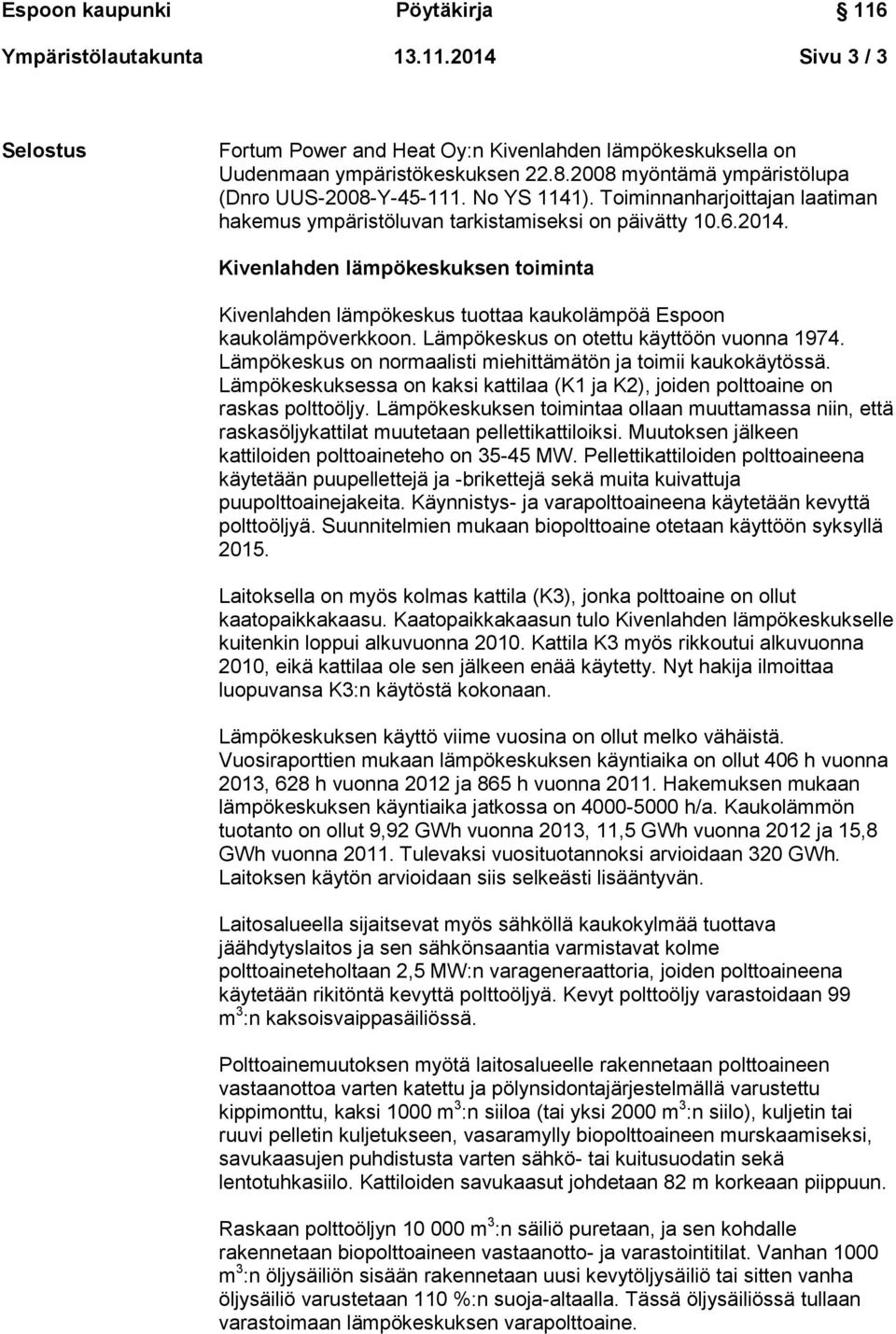 Espoon kaupunki Pöytäkirja 116

Ympäristölautakunta 13.11.2014 Sivu 3 / 3

Selostus

Fortum Power and Heat Oy:n Kivenlahden lämpökeskuksella on Uudenmaan ympäristökeskuksen 22.8.2008 myöntämä ympäristölupa (Dnro UUS-2008-Y-45-111. No YS 1141). Toiminnanharjoittajan laatiman hakemus ympäristöluvan tarkistamiseksi on päivätty 10.6.2014.

Kivenlahden lämpökeskuksen toiminta

Kivenlahden lämpökeskus tuottaa kaukolämpöä Espoon kaukolämpöverkkoon. Lämpökeskus on otettu käyttöön vuonna 1974. Lämpökeskus on normaalisti miehittämätön ja toimii kaukokäytössä. Lämpökeskuksessa on kaksi kattilaa (K1 ja K2), joiden polttoaine on raskas polttoöljy. Lämpökeskuksen toimintaa ollaan muuttamassa niin, että raskasöljykattilat muutetaan pellettikattiloiksi. Muutoksen jälkeen kattiloiden polttoaineteho on 35-45 MW. Pellettikattiloiden polttoaineena käytetään puupellettejä ja -brikettejä sekä muita kuivattuja puupolttoainejakeita. Käynnistys- ja varapolttoaineena käytetään kevyttä polttoöljyä. Suunnitelmien mukaan biopolttoaine otetaan käyttöön syksyllä 2015.

Laitoksella on myös kolmas kattila (K3), jonka polttoaine on ollut kaatopaikkakaasu. Kaatopaikkakaasun tulo Kivenlahden lämpökeskukselle kuitenkin loppui alkuvuonna 2010. Kattila K3 myös rikkoutui alkuvuonna 2010, eikä kattilaa ole sen jälkeen enää käytetty. Nyt hakija ilmoittaa luopuvansa K3:n käytöstä kokonaan.

Lämpökeskuksen käyttö viime vuosina on ollut melko vähäistä. Vuosiraporttien mukaan lämpökeskuksen käyntiaika on ollut 406 h vuonna 2013, 628 h vuonna 2012 ja 865 h vuonna 2011. Hakemuksen mukaan lämpökeskuksen käyntiaika jatkossa on 4000-5000 h/a. Kaukolämmön tuotanto on ollut 9,92 GWh vuonna 2013, 11,5 GWh vuonna 2012 ja 15,8 GWh vuonna 2011. Tulevaksi vuosituotannoksi arvioidaan 320 GWh. Laitoksen käytön arvioidaan siis selkeästi lisääntyvän.

Laitosalueella sijaitsevat myös sähköllä kaukokylmää tuottava jäähdytyslaitos ja sen sähkönsaantia varmistavat kolme polttoaineteholtaan 2,5 MW:n varageneraattoria, joiden polttoaineena käytetään rikitöntä kevyttä polttoöljyä. Kevyt polttoöljy varastoidaan 99 $m^3$:n kaksoisvaippasäiliössä.

Polttoainemuutoksen myötä laitosalueelle rakennetaan polttoaineen vastaanottoa varten katettu ja pölynsidontajärjestelmällä varustettu kippimonttu, kaksi 1000 $m^3$:n siiloa (tai yksi 2000 $m^3$:n siilo), kuljetin tai ruuvi pelletin kuljetukseen, vasaramylly biopolttoaineen murskaamiseksi, savukaasujen puhdistusta varten sähkö- tai kuitusuodatin sekä lentotuhkasiilo. Kattiloiden savukaasut johdetaan 82 m korkeaan piippuun.

Raskaan polttoöljyn 10 000 $m^3$:n säiliö puretaan, ja sen kohdalle rakennetaan biopolttoaineen vastaanotto- ja varastointitilat. Vanhan 1000 $m^3$:n öljysäiliön sisään rakennetaan uusi kevytöljysäiliö tai sitten vanha öljysäiliö varustetaan 110 %:n suoja-altaalla. Tässä öljysäiliössä tullaan varastoimaan lämpökeskuksen varapolttoaine.